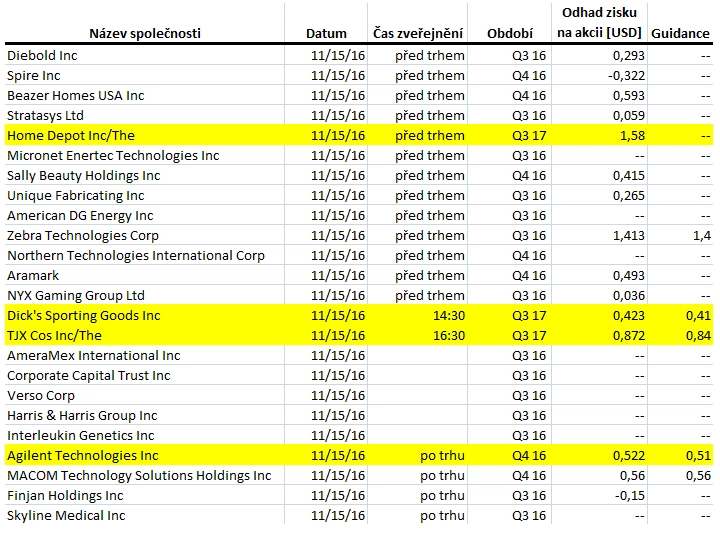 | Název společnosti | Datum | Čas zveřejnění | Období | Odhad zisku na akcii [USD] | Guidance |
|---|---|---|---|---|---|
| Diebold Inc | 11/15/16 | před trhem | Q3 16 | 0,293 | -- |
| Spire Inc | 11/15/16 | před trhem | Q4 16 | -0,322 | -- |
| Beazer Homes USA Inc | 11/15/16 | před trhem | Q4 16 | 0,593 | -- |
| Stratasys Ltd | 11/15/16 | před trhem | Q3 16 | 0,059 | -- |
| Home Depot Inc/The | 11/15/16 | před trhem | Q3 17 | 1,58 | -- |
| Micronet Enertec Technologies Inc | 11/15/16 | před trhem | Q3 16 | -- | -- |
| Sally Beauty Holdings Inc | 11/15/16 | před trhem | Q4 16 | 0,415 | -- |
| Unique Fabricating Inc | 11/15/16 | před trhem | Q3 16 | 0,265 | -- |
| American DG Energy Inc | 11/15/16 | před trhem | Q3 16 | -- | -- |
| Zebra Technologies Corp | 11/15/16 | před trhem | Q3 16 | 1,413 | 1,4 |
| Northern Technologies International Corp | 11/15/16 | před trhem | Q4 16 | -- | -- |
| Aramark | 11/15/16 | před trhem | Q4 16 | 0,493 | -- |
| NYX Gaming Group Ltd | 11/15/16 | před trhem | Q3 16 | 0,036 | -- |
| Dick's Sporting Goods Inc | 11/15/16 | 14:30 | Q3 17 | 0,423 | 0,41 |
| TJX Cos Inc/The | 11/15/16 | 16:30 | Q3 17 | 0,872 | 0,84 |
| AmeraMex International Inc | 11/15/16 | | Q3 16 | -- | -- |
| Corporate Capital Trust Inc | 11/15/16 | | Q3 16 | -- | -- |
| Verso Corp | 11/15/16 | | Q3 16 | -- | -- |
| Harris & Harris Group Inc | 11/15/16 | | Q3 16 | -- | -- |
| Interleukin Genetics Inc | 11/15/16 | | Q3 16 | -- | -- |
| Agilent Technologies Inc | 11/15/16 | po trhu | Q4 16 | 0,522 | 0,51 |
| MACOM Technology Solutions Holdings Inc | 11/15/16 | po trhu | Q4 16 | 0,56 | 0,56 |
| Finjan Holdings Inc | 11/15/16 | po trhu | Q3 16 | -0,15 | -- |
| Skyline Medical Inc | 11/15/16 | po trhu | Q3 16 | -- | -- |